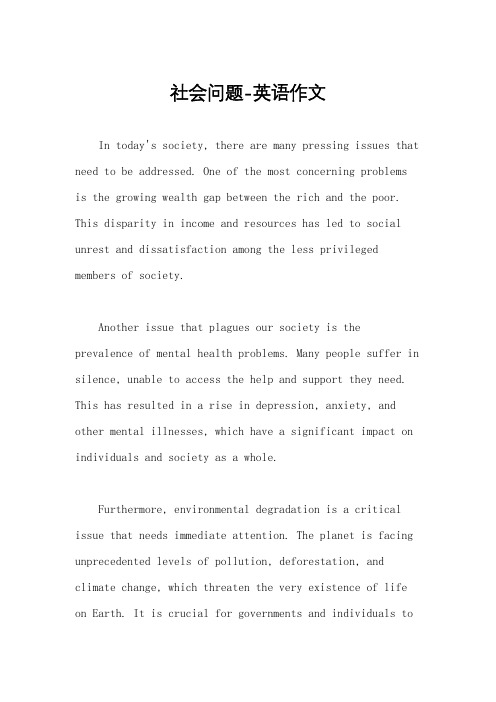 社会问题-英语作文

In today's society, there are many pressing issues that need to be addressed. One of the most concerning problems is the growing wealth gap between the rich and the poor. This disparity in income and resources has led to social unrest and dissatisfaction among the less privileged members of society.

Another issue that plagues our society is the prevalence of mental health problems. Many people suffer in silence, unable to access the help and support they need. This has resulted in a rise in depression, anxiety, and other mental illnesses, which have a significant impact on individuals and society as a whole.

Furthermore, environmental degradation is a critical issue that needs immediate attention. The planet is facing unprecedented levels of pollution, deforestation, and climate change, which threaten the very existence of life on Earth. It is crucial for governments and individuals to